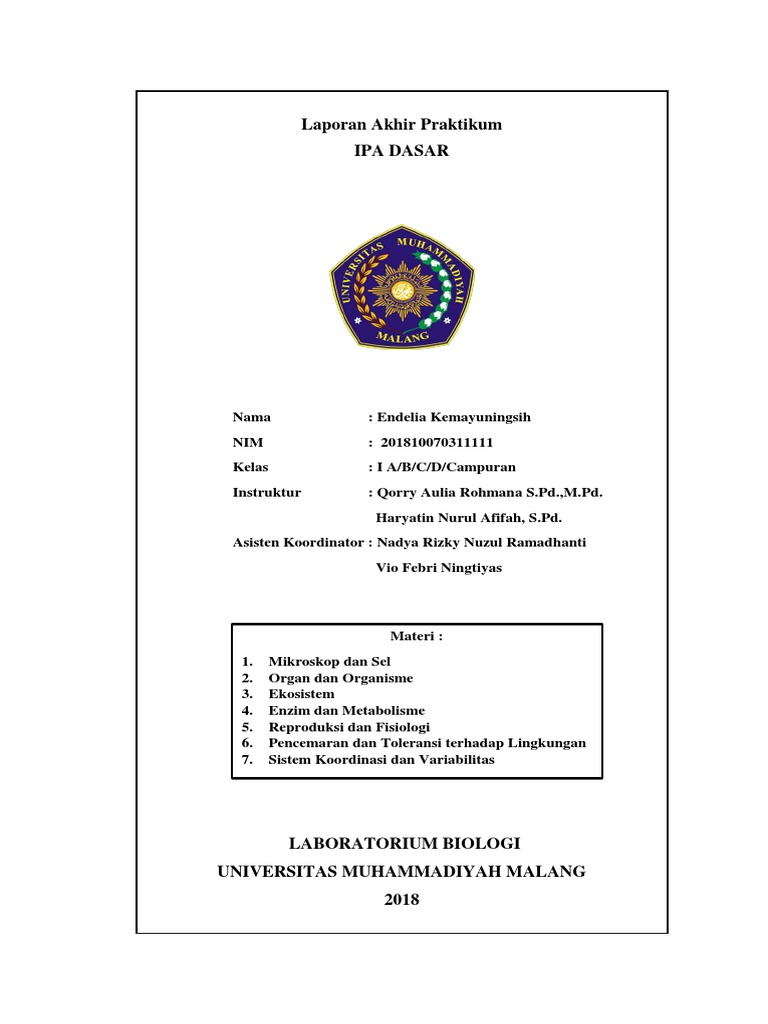 Laporan Akhir Praktikum
IPA DASAR

UNIVERSITAS MUHAMMADIYAH MALANG

Nama : Endelia Kemayuningsih
NIM : 201810070311111
Kelas : I A/B/C/D/Campuran
Instruktur : Qorry Aulia Rohmana S.Pd.,M.Pd.
Haryatin Nurul Afifah, S.Pd.
Asisten Koordinator : Nadya Rizky Nuzul Ramadhanti
Vio Febri Ningtiyas

Materi :

1. Mikroskop dan Sel
2. Organ dan Organisme
3. Ekosistem
4. Enzim dan Metabolisme
5. Reproduksi dan Fisiologi
6. Pencemaran dan Toleransi terhadap Lingkungan
7. Sistem Koordinasi dan Variabilitas

LABORATORIUM BIOLOGI
UNIVERSITAS MUHAMMADIYAH MALANG
2018